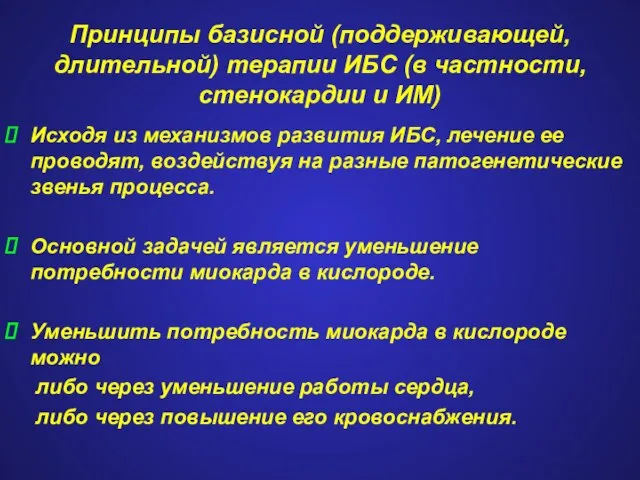 Принципы базисной (поддерживающей, длительной) терапии ИБС (в частности, стенокардии и ИМ)

 Исходя из механизмов развития ИБС, лечение ее проводят, воздействуя на разные патогенетические звенья процесса.

 Основной задачей является уменьшение потребности миокарда в кислороде.

 Уменьшить потребность миокарда в кислороде можно
либо через уменьшение работы сердца,
либо через повышение его кровоснабжения.